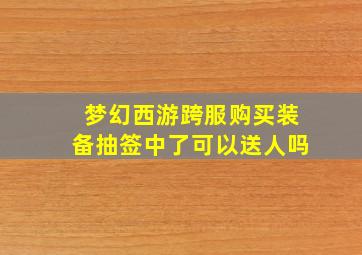 梦幻西游跨服购买装备抽签中了可以送人吗